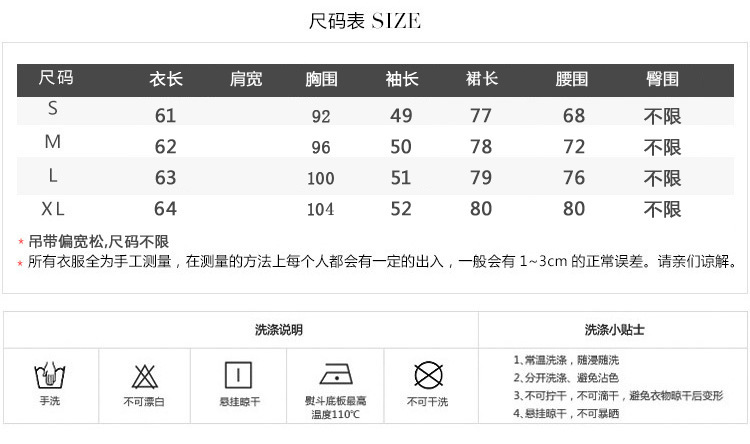 尺码表 SIZE

| 尺码 | 衣长 | 肩宽 | 胸围 | 袖长 | 裙长 | 腰围 | 臀围 |
|---|---|---|---|---|---|---|---|
| S | 61 | | 92 | 49 | 77 | 68 | 不限 |
| M | 62 | | 96 | 50 | 78 | 72 | 不限 |
| L | 63 | | 100 | 51 | 79 | 76 | 不限 |
| XL | 64 | | 104 | 52 | 80 | 80 | 不限 |

* 吊带偏宽松,尺码不限
* 所有衣服全为手工测量，在测量的方法上每个人都会有一定的出入，一般会有 1~3cm 的正常误差。请亲们谅解。

洗涤说明

手洗

不可漂白

悬挂晾干

熨斗底板最高温度110°C

不可干洗

洗涤小贴士

1、常温洗涤，随浸随洗
2、分开洗涤、避免沾色
3、不可拧干，不可滴干，避免衣物晾干后变形
4、悬挂晾干，不可暴晒